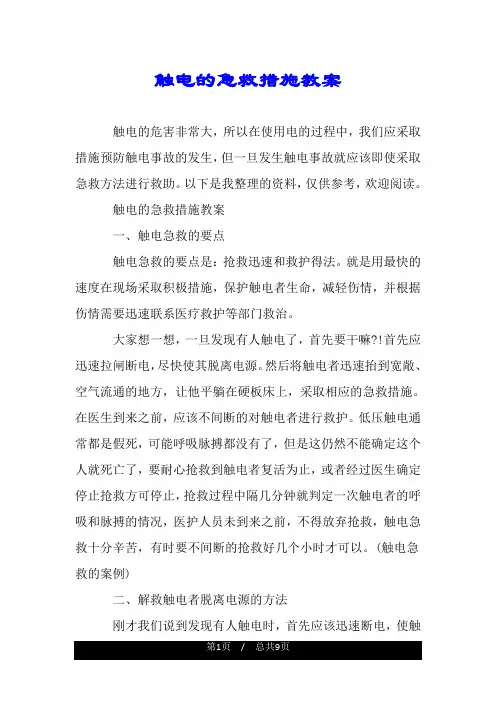 触电的急救措施教案

触电的危害非常大，所以在使用电的过程中，我们应采取措施预防触电事故的发生，但一旦发生触电事故就应该即使采取急救方法进行救助。以下是我整理的资料，仅供参考，欢迎阅读。

触电的急救措施教案

一、触电急救的要点

触电急救的要点是：抢救迅速和救护得法。就是用最快的速度在现场采取积极措施，保护触电者生命，减轻伤情，并根据伤情需要迅速联系医疗救护等部门救治。

大家想一想，一旦发现有人触电了，首先要干嘛?!首先应迅速拉闸断电，尽快使其脱离电源。然后将触电者迅速抬到宽敞、空气流通的地方，让他平躺在硬板床上，采取相应的急救措施。在医生到来之前，应该不间断的对触电者进行救护。低压触电通常都是假死，可能呼吸脉搏都没有了，但是这仍然不能确定这个人就死亡了，要耐心抢救到触电者复活为止，或者经过医生确定停止抢救方可停止，抢救过程中隔几分钟就判定一次触电者的呼吸和脉搏的情况，医护人员未到来之前，不得放弃抢救，触电急救十分辛苦，有时要不间断的抢救好几个小时才可以。(触电急救的案例)

二、解救触电者脱离电源的方法

刚才我们说到发现有人触电时，首先应该迅速断电，使触

第1页 / 总共9页